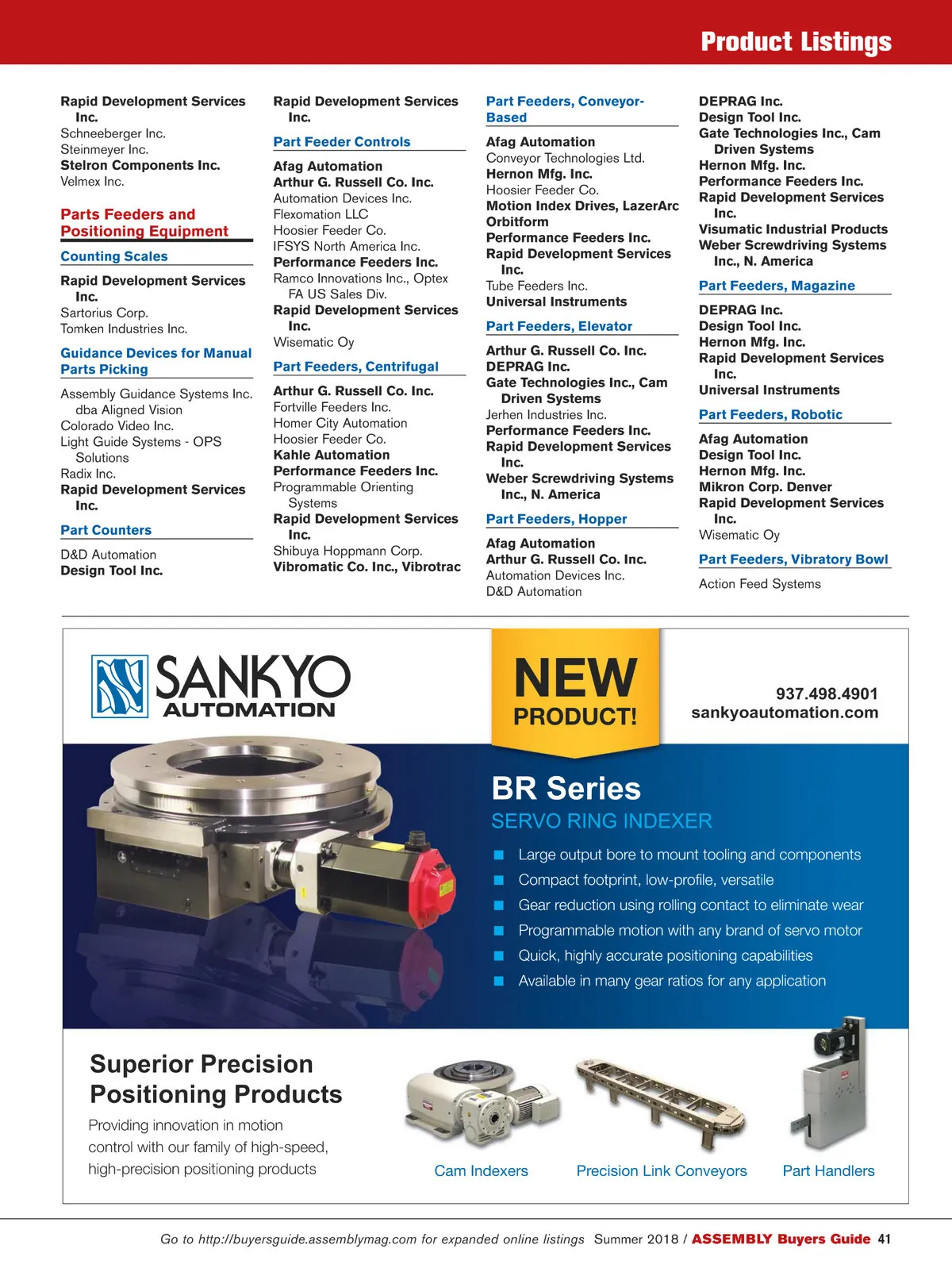 Product Listings

Rapid Development Services Inc.
Schneeberger Inc.
Steinmeyer Inc.
Stelron Components Inc.
Velmex Inc.

Parts Feeders and Positioning Equipment

Counting Scales

Rapid Development Services Inc.
Sartorius Corp.
Tomken Industries Inc.

Guidance Devices for Manual Parts Picking

Assembly Guidance Systems Inc. dba Aligned Vision
Colorado Video Inc.
Light Guide Systems - OPS Solutions
Radix Inc.
Rapid Development Services Inc.

Part Counters

D&D Automation
Design Tool Inc.

Rapid Development Services Inc.

Part Feeder Controls

Afag Automation
Arthur G. Russell Co. Inc.
Automation Devices Inc.
Flexomation LLC
Hoosier Feeder Co.
IFSYS North America Inc.
Performance Feeders Inc.
Ramco Innovations Inc., Optex FA US Sales Div.
Rapid Development Services Inc.
Wisematic Oy

Part Feeders, Centrifugal

Arthur G. Russell Co. Inc.
Fortville Feeders Inc.
Homer City Automation
Hoosier Feeder Co.
Kahle Automation
Performance Feeders Inc.
Programmable Orienting Systems
Rapid Development Services Inc.
Shibuya Hoppmann Corp.
Vibromatic Co. Inc., Vibrotrac

Part Feeders, Conveyor-Based

Afag Automation
Conveyor Technologies Ltd.
Hernon Mfg. Inc.
Hoosier Feeder Co.
Motion Index Drives, LazerArc
Orbitform
Performance Feeders Inc.
Rapid Development Services Inc.
Tube Feeders Inc.
Universal Instruments

Part Feeders, Elevator

Arthur G. Russell Co. Inc.
DEPRAG Inc.
Gate Technologies Inc., Cam Driven Systems
Jerhen Industries Inc.
Performance Feeders Inc.
Rapid Development Services Inc.
Weber Screwdriving Systems Inc., N. America

Part Feeders, Hopper

Afag Automation
Arthur G. Russell Co. Inc.
Automation Devices Inc.
D&D Automation

DEPRAG Inc.
Design Tool Inc.
Gate Technologies Inc., Cam Driven Systems
Hernon Mfg. Inc.
Performance Feeders Inc.
Rapid Development Services Inc.
Visumatic Industrial Products
Weber Screwdriving Systems Inc., N. America

Part Feeders, Magazine

DEPRAG Inc.
Design Tool Inc.
Hernon Mfg. Inc.
Rapid Development Services Inc.
Universal Instruments

Part Feeders, Robotic

Afag Automation
Design Tool Inc.
Hernon Mfg. Inc.
Mikron Corp. Denver
Rapid Development Services Inc.
Wisematic Oy

Part Feeders, Vibratory Bowl

Action Feed Systems

SANKYO AUTOMATION

NEW PRODUCT!

937.498.4901
sankyoautomation.com

BR Series
SERVO RING INDEXER

Large output bore to mount tooling and components
Compact footprint, low-profile, versatile
Gear reduction using rolling contact to eliminate wear
Programmable motion with any brand of servo motor
Quick, highly accurate positioning capabilities
Available in many gear ratios for any application

Superior Precision Positioning Products

Providing innovation in motion control with our family of high-speed, high-precision positioning products

Cam Indexers
Precision Link Conveyors
Part Handlers

Go to http://buyersguide.assemblymag.com for expanded online listings Summer 2018 / ASSEMBLY Buyers Guide 41